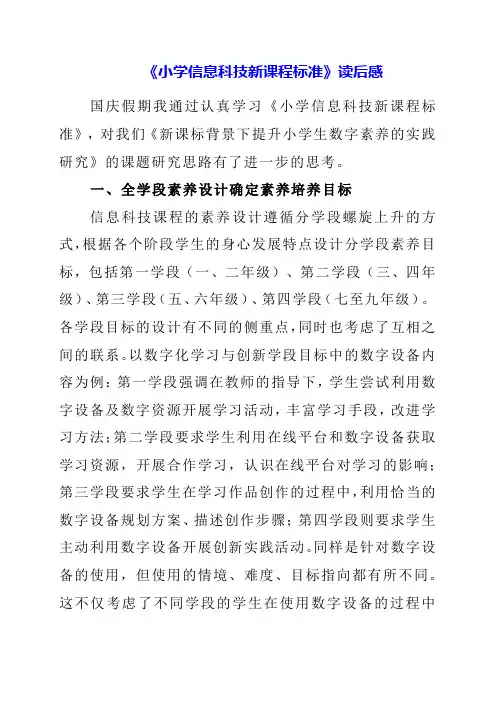 《小学信息科技新课程标准》读后感

国庆假期我通过认真学习《小学信息科技新课程标准》，对我们《新课标背景下提升小学生数字素养的实践研究》的课题研究思路有了进一步的思考。

一、全学段素养设计确定素养培养目标

信息科技课程的素养设计遵循分学段螺旋上升的方式，根据各个阶段学生的身心发展特点设计分学段素养目标，包括第一学段（一、二年级）、第二学段（三、四年级）、第三学段（五、六年级）、第四学段（七至九年级）。各学段目标的设计有不同的侧重点，同时也考虑了互相之间的联系。以数字化学习与创新学段目标中的数字设备内容为例：第一学段强调在教师的指导下，学生尝试利用数字设备及数字资源开展学习活动，丰富学习手段，改进学习方法；第二学段要求学生利用在线平台和数字设备获取学习资源，开展合作学习，认识在线平台对学习的影响；第三学段要求学生在学习作品创作的过程中，利用恰当的数字设备规划方案、描述创作步骤；第四学段则要求学生主动利用数字设备开展创新实践活动。同样是针对数字设备的使用，但使用的情境、难度、目标指向都有所不同。这不仅考虑了不同学段的学生在使用数字设备的过程中